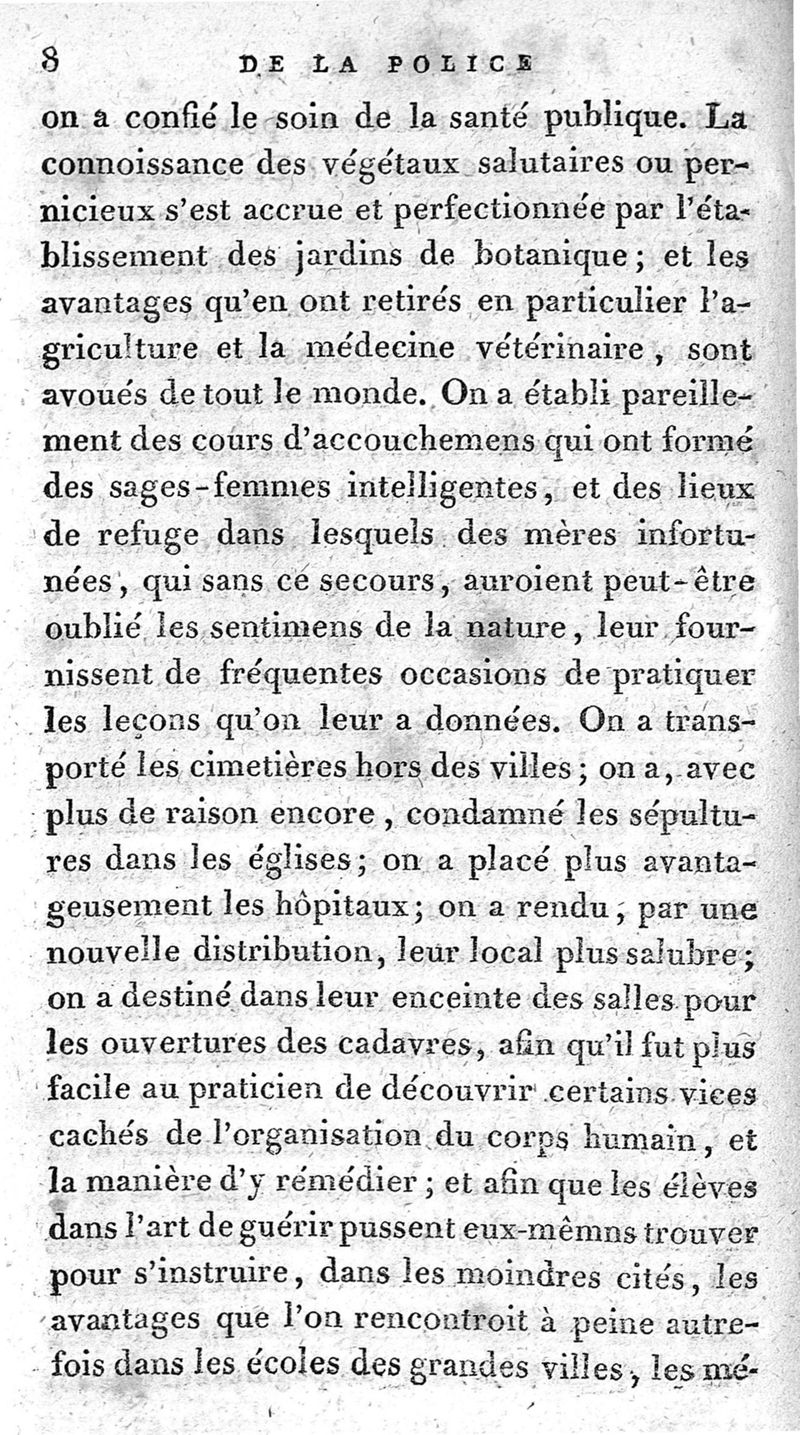 8 DE LA POLICE

on a confié le soin de la santé publique. La connoissance des végétaux salutaires ou pernicieux s'est accrue et perfectionnée par l'établissement des jardins de botanique; et les avantages qu'en ont retirés en particulier l'agriculture et la médecine vétérinaire, sont avoués de tout le monde. On a établi pareillement des cours d'accouchemens qui ont formé des sages-femmes intelligentes, et des lieux de refuge dans lesquels des mères infortunées, qui sans ce secours, auroient peut-être oublié les sentimens de la nature, leur fournissent de fréquentes occasions de pratiquer les leçons qu'on leur a données. On a transporté les cimetières hors des villes; on a, avec plus de raison encore, condamné les sépultures dans les églises; on a placé plus avantageusement les hôpitaux; on a rendu, par une nouvelle distribution, leur local plus salubre; on a destiné dans leur enceinte des salles pour les ouvertures des cadavres, afin qu'il fut plus facile au praticien de découvrir certains vices cachés de l'organisation du corps humain, et la manière d'y rémédier; et afin que les élèves dans l'art de guérir pussent eux-mêmns trouver pour s'instruire, dans les moindres cités, les avantages que l'on rencontroit à peine autrefois dans les écoles des grandes villes, les mé-